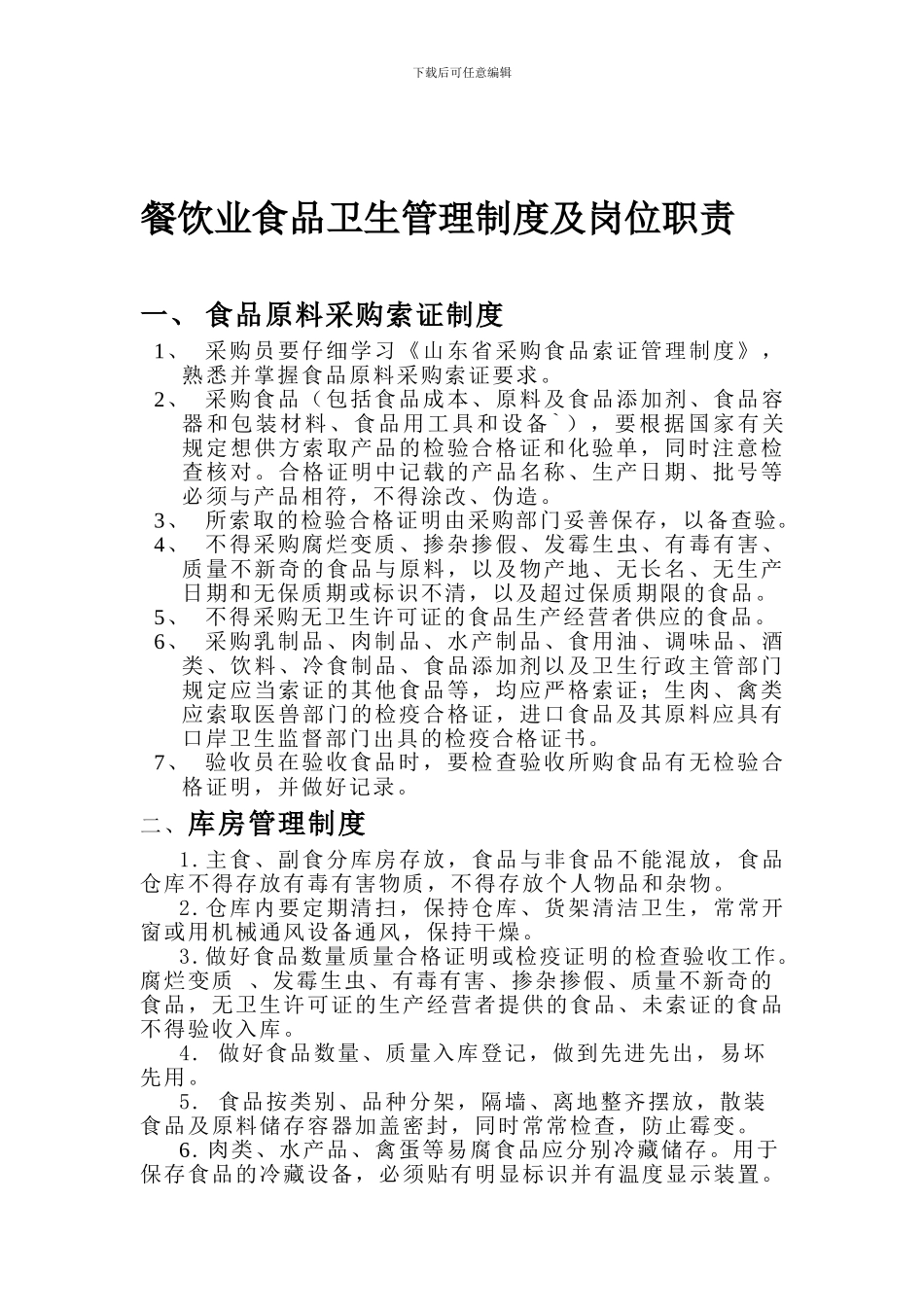 下载后可任意编辑

餐饮业食品卫生管理制度及岗位职责

一、 食品原料采购索证制度

1、 采购员要仔细学习《山东省采购食品索证管理制度》，熟悉并掌握食品原料采购索证要求。

2、 采购食品（包括食品成本、原料及食品添加剂、食品容器和包装材料、食品用工具和设备`），要根据国家有关规定想供方索取产品的检验合格证和化验单，同时注意检查核对。合格证明中记载的产品名称、生产日期、批号等必须与产品相符，不得涂改、伪造。

3、 所索取的检验合格证明由采购部门妥善保存，以备查验。

4、 不得采购腐烂变质、掺杂掺假、发霉生虫、有毒有害、质量不新奇的食品与原料，以及物产地、无长名、无生产日期和无保质期或标识不清，以及超过保质期限的食品。

5、 不得采购无卫生许可证的食品生产经营者供应的食品。

6、 采购乳制品、肉制品、水产制品、食用油、调味品、酒类、饮料、冷食制品、食品添加剂以及卫生行政主管部门规定应当索证的其他食品等，均应严格索证；生肉、禽类应索取医兽部门的检疫合格证，进口食品及其原料应具有口岸卫生监督部门出具的检疫合格证书。

7、 验收员在验收食品时，要检查验收所购食品有无检验合格证明，并做好记录。

二、库房管理制度

1.主食、副食分库房存放，食品与非食品不能混放，食品仓库不得存放有毒有害物质，不得存放个人物品和杂物。

2.仓库内要定期清扫，保持仓库、货架清洁卫生，常常开窗或用机械通风设备通风，保持干燥。

3.做好食品数量质量合格证明或检疫证明的检查验收工作。腐烂变质 、发霉生虫、有毒有害、掺杂掺假、质量不新奇的食品，无卫生许可证的生产经营者提供的食品、未索证的食品不得验收入库。

4. 做好食品数量、质量入库登记，做到先进先出，易坏先用。

5. 食品按类别、品种分架，隔墙、离地整齐摆放，散装食品及原料储存容器加盖密封，同时常常检查，防止霉变。

6.肉类、水产品、禽蛋等易腐食品应分别冷藏储存。用于保存食品的冷藏设备，必须贴有明显标识并有温度显示装置。